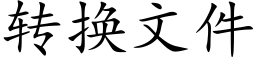 转换文件